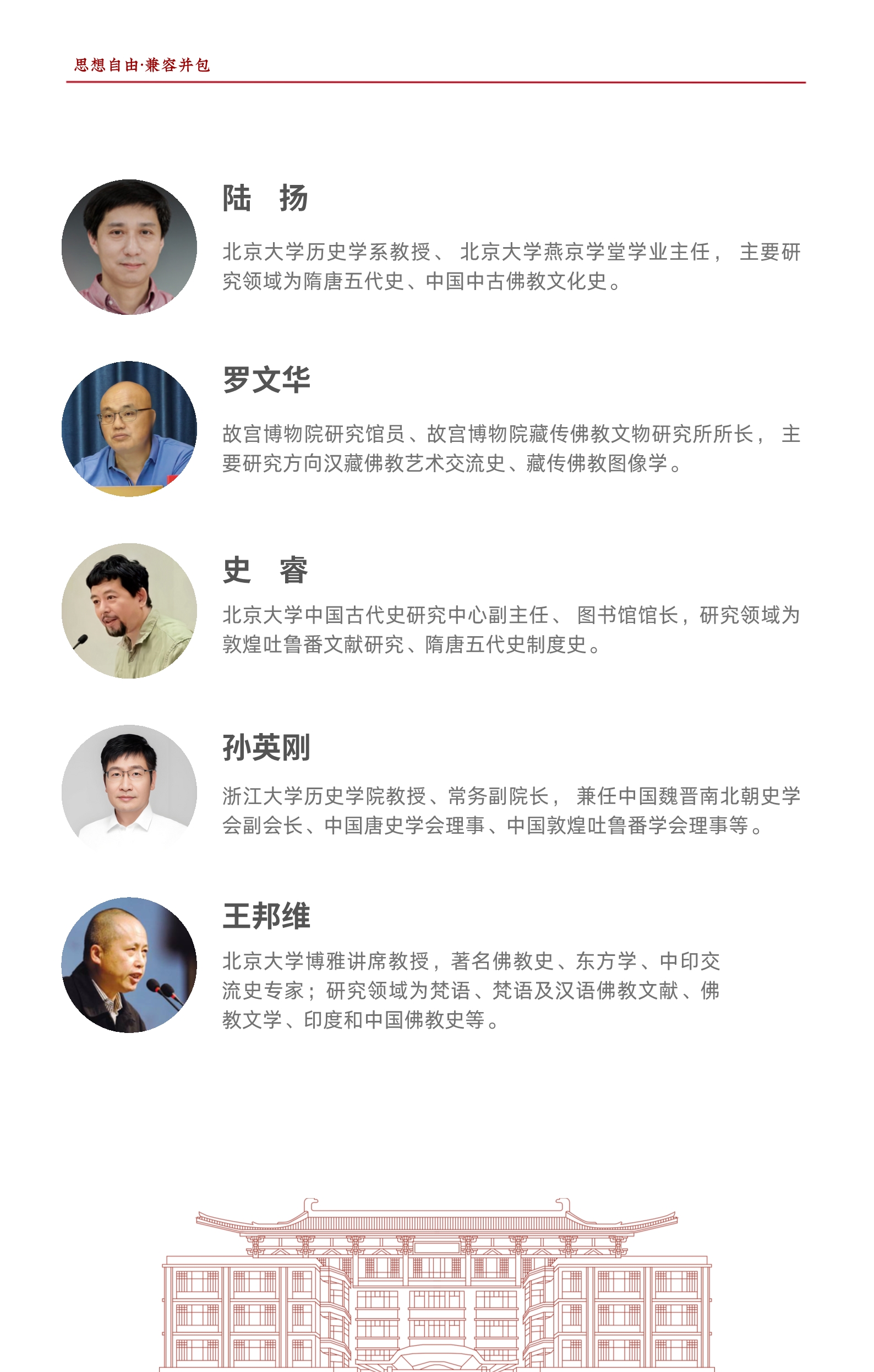 思想自由·兼容并包

陆 扬

北京大学历史学系教授、北京大学燕京学堂学业主任，主要研究领域为隋唐五代史、中国中古佛教文化史。

罗文华

故宫博物院研究馆员、故宫博物院藏传佛教文物研究所所长，主要研究方向汉藏佛教艺术交流史、藏传佛教图像学。

史 睿

北京大学中国古代史研究中心副主任、图书馆馆长，研究领域为敦煌吐鲁番文献研究、隋唐五代史制度史。

孙英刚

浙江大学历史学院教授、常务副院长，兼任中国魏晋南北朝史学会副会长、中国唐史学会理事、中国敦煌吐鲁番学会理事等。

王邦维

北京大学博雅讲席教授，著名佛教史、东方学、中印交流史专家；研究领域为梵语、梵语及汉语佛教文献、佛教文学、印度和中国佛教史等。